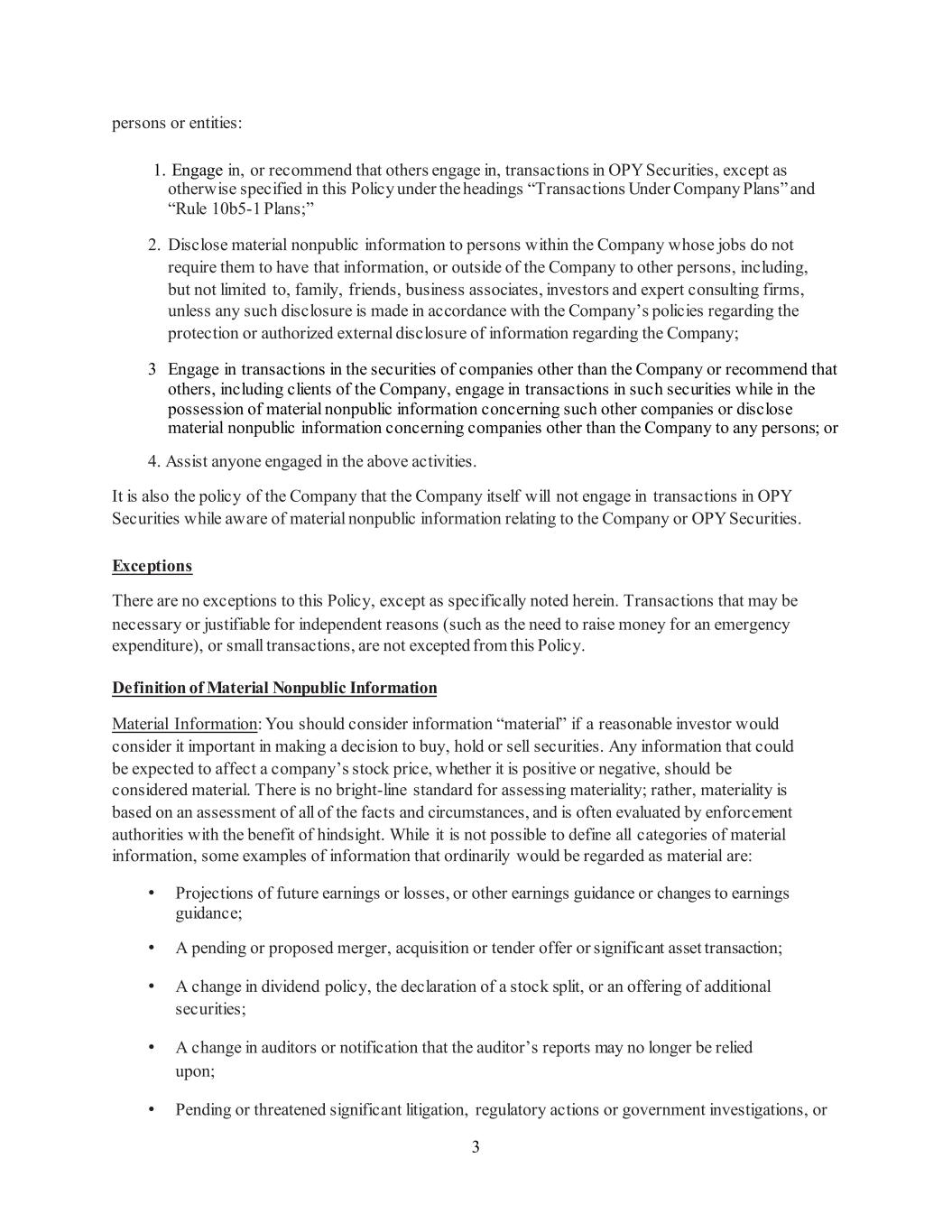 persons or entities:

1. Engage in, or recommend that others engage in, transactions in OPY Securities, except as otherwise specified in this Policy under the headings “Transactions Under Company Plans” and “Rule 10b5-1 Plans;”

2. Disclose material nonpublic information to persons within the Company whose jobs do not require them to have that information, or outside of the Company to other persons, including, but not limited to, family, friends, business associates, investors and expert consulting firms, unless any such disclosure is made in accordance with the Company’s policies regarding the protection or authorized external disclosure of information regarding the Company;

3 Engage in transactions in the securities of companies other than the Company or recommend that others, including clients of the Company, engage in transactions in such securities while in the possession of material nonpublic information concerning such other companies or disclose material nonpublic information concerning companies other than the Company to any persons; or

4. Assist anyone engaged in the above activities.

It is also the policy of the Company that the Company itself will not engage in transactions in OPY Securities while aware of material nonpublic information relating to the Company or OPY Securities.

Exceptions

There are no exceptions to this Policy, except as specifically noted herein. Transactions that may be necessary or justifiable for independent reasons (such as the need to raise money for an emergency expenditure), or small transactions, are not excepted from this Policy.

Definition of Material Nonpublic Information

Material Information: You should consider information “material” if a reasonable investor would consider it important in making a decision to buy, hold or sell securities. Any information that could be expected to affect a company’s stock price, whether it is positive or negative, should be considered material. There is no bright-line standard for assessing materiality; rather, materiality is based on an assessment of all of the facts and circumstances, and is often evaluated by enforcement authorities with the benefit of hindsight. While it is not possible to define all categories of material information, some examples of information that ordinarily would be regarded as material are:

• Projections of future earnings or losses, or other earnings guidance or changes to earnings guidance;

• A pending or proposed merger, acquisition or tender offer or significant asset transaction;

• A change in dividend policy, the declaration of a stock split, or an offering of additional securities;

• A change in auditors or notification that the auditor’s reports may no longer be relied upon;

• Pending or threatened significant litigation, regulatory actions or government investigations, or

3